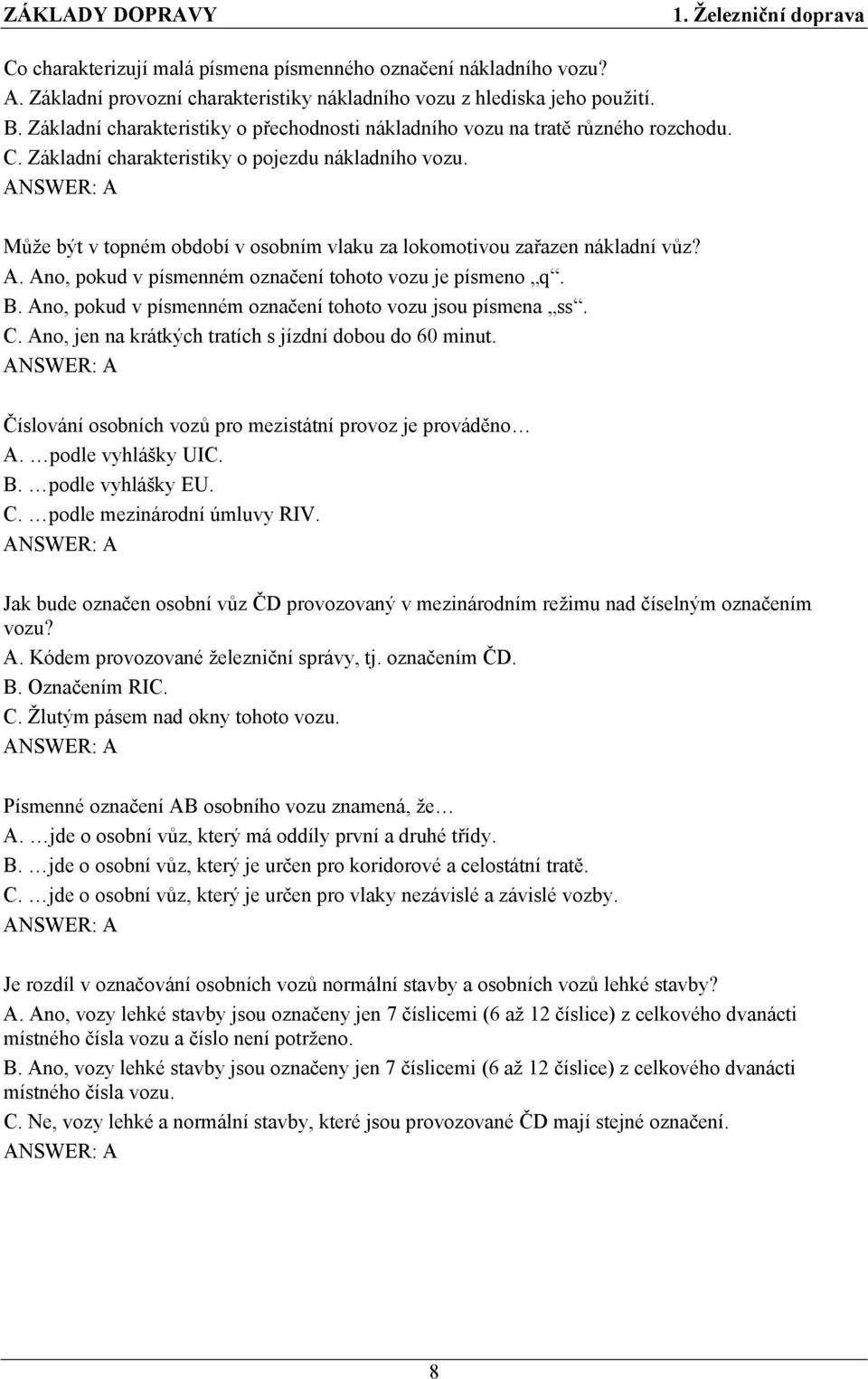 ZÁKLADY DOPRAVY 1. Železniční doprava

Co charakterizují malá písmena písmenného označení nákladního vozu?
A. Základní provozní charakteristiky nákladního vozu z hlediska jeho použití.
B. Základní charakteristiky o přechodnosti nákladního vozu na tratě různého rozchodu.
C. Základní charakteristiky o pojezdu nákladního vozu.
ANSWER: A

Může být v topném období v osobním vlaku za lokomotivou zařazen nákladní vůz?
A. Ano, pokud v písmenném označení tohoto vozu je písmeno „q“.
B. Ano, pokud v písmenném označení tohoto vozu jsou písmena „ss“.
C. Ano, jen na krátkých tratích s jízdní dobou do 60 minut.
ANSWER: A

Číslování osobních vozů pro mezistátní provoz je prováděno…
A. …podle vyhlášky UIC.
B. …podle vyhlášky EU.
C. …podle mezinárodní úmluvy RIV.
ANSWER: A

Jak bude označen osobní vůz ČD provozovaný v mezinárodním režimu nad číselným označením vozu?
A. Kódem provozované železniční správy, tj. označením ČD.
B. Označením RIC.
C. Žlutým pásem nad okny tohoto vozu.
ANSWER: A

Písmenné označení AB osobního vozu znamená, že…
A. …jde o osobní vůz, který má oddíly první a druhé třídy.
B. …jde o osobní vůz, který je určen pro koridorové a celostátní tratě.
C. …jde o osobní vůz, který je určen pro vlaky nezávislé a závislé vozby.
ANSWER: A

Je rozdíl v označování osobních vozů normální stavby a osobních vozů lehké stavby?
A. Ano, vozy lehké stavby jsou označeny jen 7 číslicemi (6 až 12 číslice) z celkového dvanácti místného čísla vozu a číslo není potrženo.
B. Ano, vozy lehké stavby jsou označeny jen 7 číslicemi (6 až 12 číslice) z celkového dvanácti místného čísla vozu.
C. Ne, vozy lehké a normální stavby, které jsou provozované ČD mají stejné označení.
ANSWER: A

8